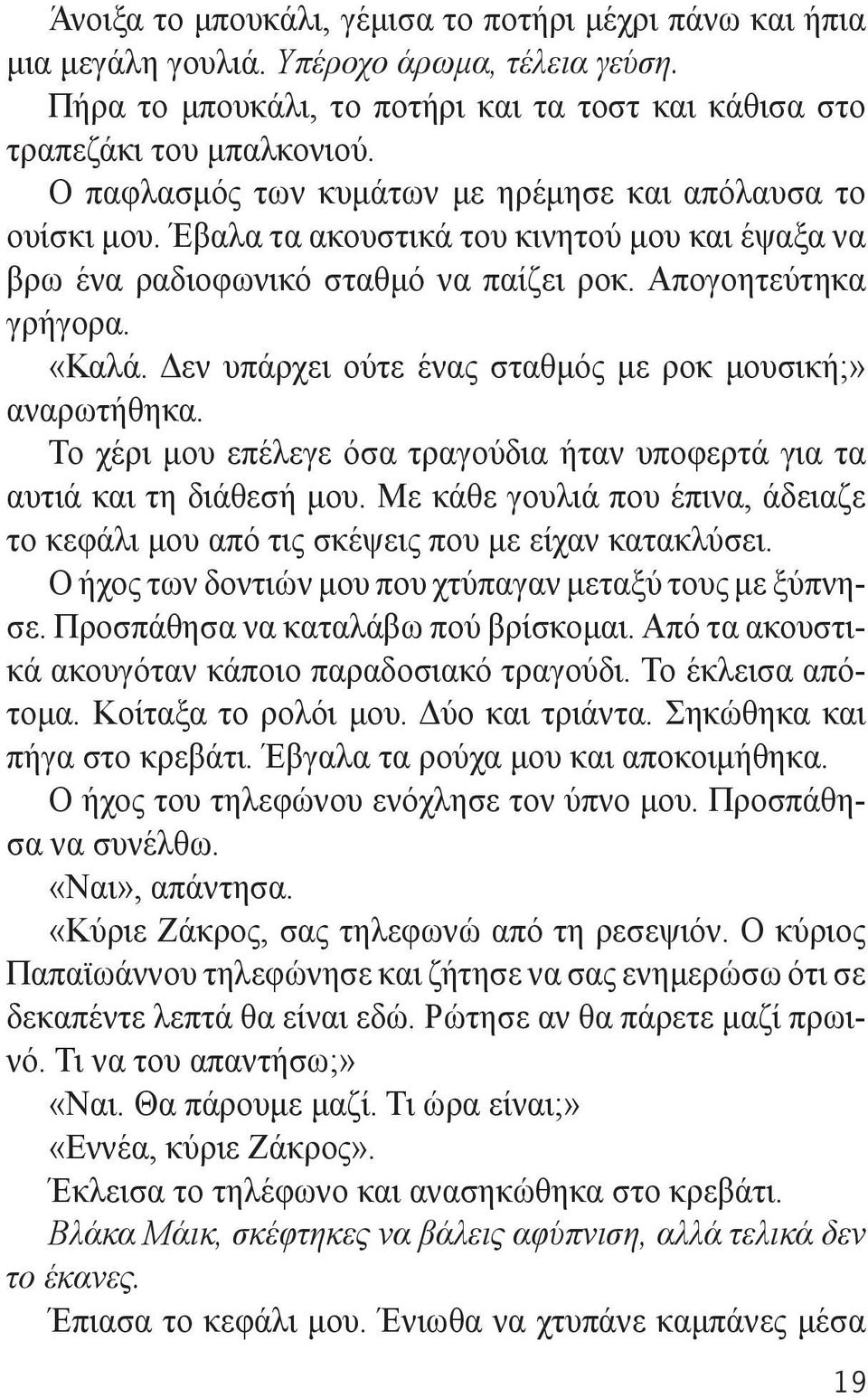 Άνοιξα το μπουκάλι, γέμισα το ποτήρι μέχρι πάνω και ήπια μια μεγάλη γουλιά. Υπέροχο άρωμα, τέλεια γεύση.

Πήρα το μπουκάλι, το ποτήρι και τα τοστ και κάθισα στο τραπεζάκι του μπαλκονιού.

Ο παφλασμός των κυμάτων με ηρέμησε και απόλαυσα το ουίσκι μου. Έβαλα τα ακουστικά του κινητού μου και έψαξα να βρω ένα ραδιοφωνικό σταθμό να παίζει ροκ. Απογοητεύτηκα γρήγορα.

«Καλά. Δεν υπάρχει ούτε ένας σταθμός με ροκ μουσική;» αναρωτήθηκα.

Το χέρι μου επέλεγε όσα τραγούδια ήταν υποφερτά για τα αυτιά και τη διάθεσή μου. Με κάθε γουλιά που έπινα, άδειαζε το κεφάλι μου από τις σκέψεις που με είχαν κατακλύσει.

Ο ήχος των δοντιών μου που χτύπαγαν μεταξύ τους με ξύπνησε. Προσπάθησα να καταλάβω πού βρίσκομαι. Από τα ακουστικά ακουγόταν κάποιο παραδοσιακό τραγούδι. Το έκλεισα απότομα. Κοίταξα το ρολόι μου. Δύο και τριάντα. Σηκώθηκα και πήγα στο κρεβάτι. Έβγαλα τα ρούχα μου και αποκοιμήθηκα.

Ο ήχος του τηλεφώνου ενόχλησε τον ύπνο μου. Προσπάθησα να συνέλθω.

«Ναι», απάντησα.

«Κύριε Ζάκρος, σας τηλεφωνώ από τη ρεσεψιόν. Ο κύριος Παπαϊωάννου τηλεφώνησε και ζήτησε να σας ενημερώσω ότι σε δεκαπέντε λεπτά θα είναι εδώ. Ρώτησε αν θα πάρετε μαζί πρωινό. Τι να του απαντήσω;»

«Ναι. Θα πάρουμε μαζί. Τι ώρα είναι;»

«Εννέα, κύριε Ζάκρος».

Έκλεισα το τηλέφωνο και ανασηκώθηκα στο κρεβάτι.

Βλάκα Μάικ, σκέφτηκες να βάλεις αφύπνιση, αλλά τελικά δεν το έκανες.

Έπιασα το κεφάλι μου. Ένιωθα να χτυπάνε καμπάνες μέσα

19